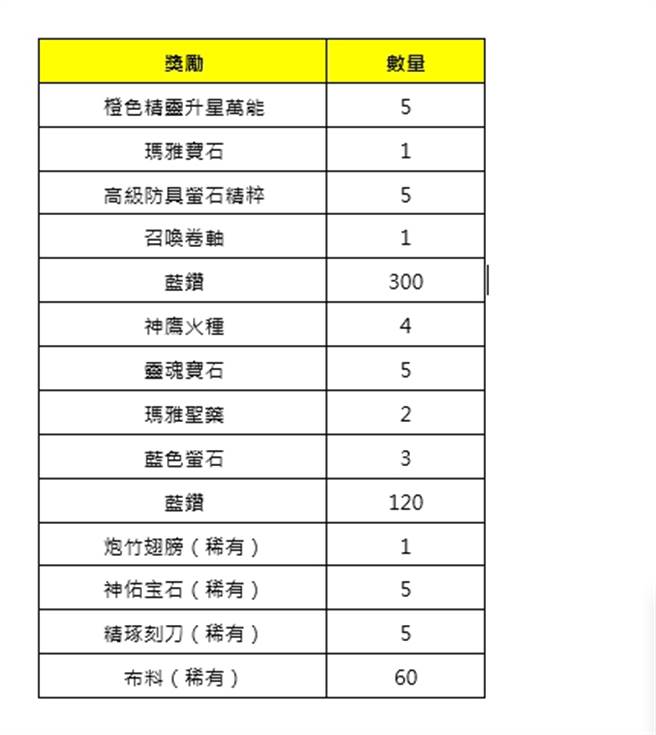 | 獎勵 | 數量 |
|---|---|
| 橙色精靈升星萬能 | 5 |
| 瑪雅寶石 | 1 |
| 高級防具螢石精粹 | 5 |
| 召喚卷軸 | 1 |
| 藍鑽 | 300 |
| 神鷹火種 | 4 |
| 靈魂寶石 | 5 |
| 瑪雅聖藥 | 2 |
| 藍色螢石 | 3 |
| 藍鑽 | 120 |
| 炮竹翅膀（稀有） | 1 |
| 神佑宝石（稀有） | 5 |
| 精琢刻刀（稀有） | 5 |
| 布料（稀有） | 60 |